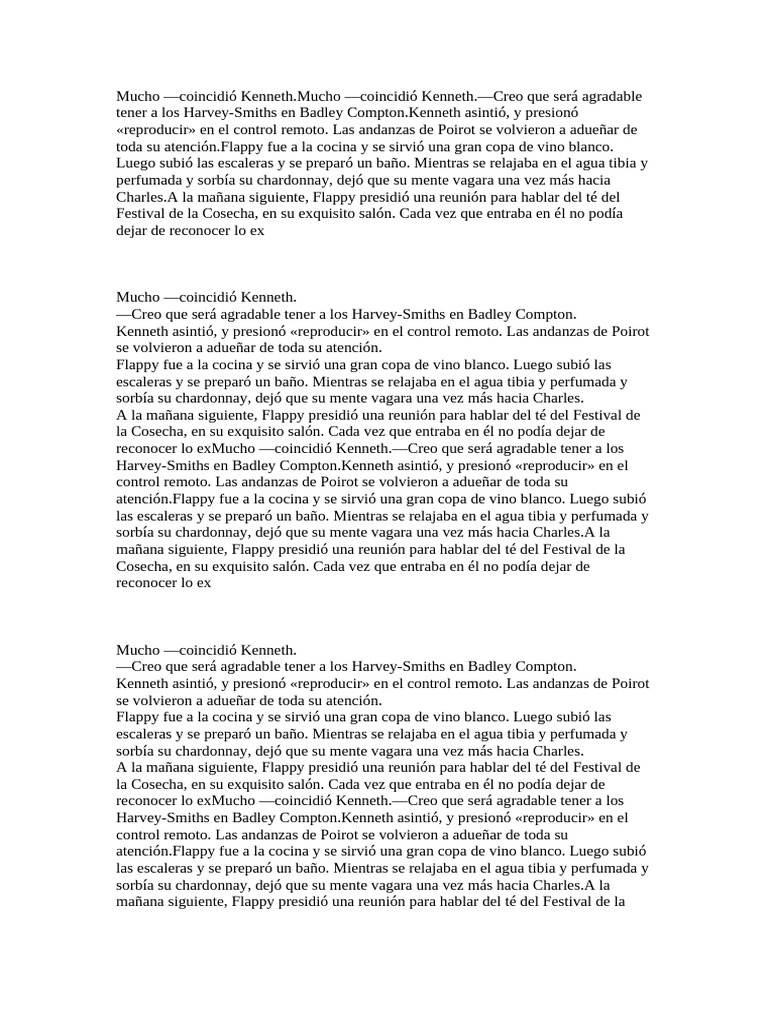 Mucho —coincidió Kenneth.Mucho —coincidió Kenneth.—Creo que será agradable tener a los Harvey-Smiths en Badley Compton.Kenneth asintió, y presionó «reproducir» en el control remoto. Las andanzas de Poirot se volvieron a adueñar de toda su atención.Flappy fue a la cocina y se sirvió una gran copa de vino blanco. Luego subió las escaleras y se preparó un baño. Mientras se relajaba en el agua tibia y perfumada y sorbía su chardonnay, dejó que su mente vagara una vez más hacia Charles.A la mañana siguiente, Flappy presidió una reunión para hablar del té del Festival de la Cosecha, en su exquisito salón. Cada vez que entraba en él no podía dejar de reconocer lo ex

Mucho —coincidió Kenneth.
—Creo que será agradable tener a los Harvey-Smiths en Badley Compton.
Kenneth asintió, y presionó «reproducir» en el control remoto. Las andanzas de Poirot se volvieron a adueñar de toda su atención.
Flappy fue a la cocina y se sirvió una gran copa de vino blanco. Luego subió las escaleras y se preparó un baño. Mientras se relajaba en el agua tibia y perfumada y sorbía su chardonnay, dejó que su mente vagara una vez más hacia Charles.
A la mañana siguiente, Flappy presidió una reunión para hablar del té del Festival de la Cosecha, en su exquisito salón. Cada vez que entraba en él no podía dejar de reconocer lo exMucho —coincidió Kenneth.—Creo que será agradable tener a los Harvey-Smiths en Badley Compton.Kenneth asintió, y presionó «reproducir» en el control remoto. Las andanzas de Poirot se volvieron a adueñar de toda su atención.Flappy fue a la cocina y se sirvió una gran copa de vino blanco. Luego subió las escaleras y se preparó un baño. Mientras se relajaba en el agua tibia y perfumada y sorbía su chardonnay, dejó que su mente vagara una vez más hacia Charles.A la mañana siguiente, Flappy presidió una reunión para hablar del té del Festival de la Cosecha, en su exquisito salón. Cada vez que entraba en él no podía dejar de reconocer lo ex

Mucho —coincidió Kenneth.
—Creo que será agradable tener a los Harvey-Smiths en Badley Compton.
Kenneth asintió, y presionó «reproducir» en el control remoto. Las andanzas de Poirot se volvieron a adueñar de toda su atención.
Flappy fue a la cocina y se sirvió una gran copa de vino blanco. Luego subió las escaleras y se preparó un baño. Mientras se relajaba en el agua tibia y perfumada y sorbía su chardonnay, dejó que su mente vagara una vez más hacia Charles.
A la mañana siguiente, Flappy presidió una reunión para hablar del té del Festival de la Cosecha, en su exquisito salón. Cada vez que entraba en él no podía dejar de reconocer lo exMucho —coincidió Kenneth.—Creo que será agradable tener a los Harvey-Smiths en Badley Compton.Kenneth asintió, y presionó «reproducir» en el control remoto. Las andanzas de Poirot se volvieron a adueñar de toda su atención.Flappy fue a la cocina y se sirvió una gran copa de vino blanco. Luego subió las escaleras y se preparó un baño. Mientras se relajaba en el agua tibia y perfumada y sorbía su chardonnay, dejó que su mente vagara una vez más hacia Charles.A la mañana siguiente, Flappy presidió una reunión para hablar del té del Festival de la